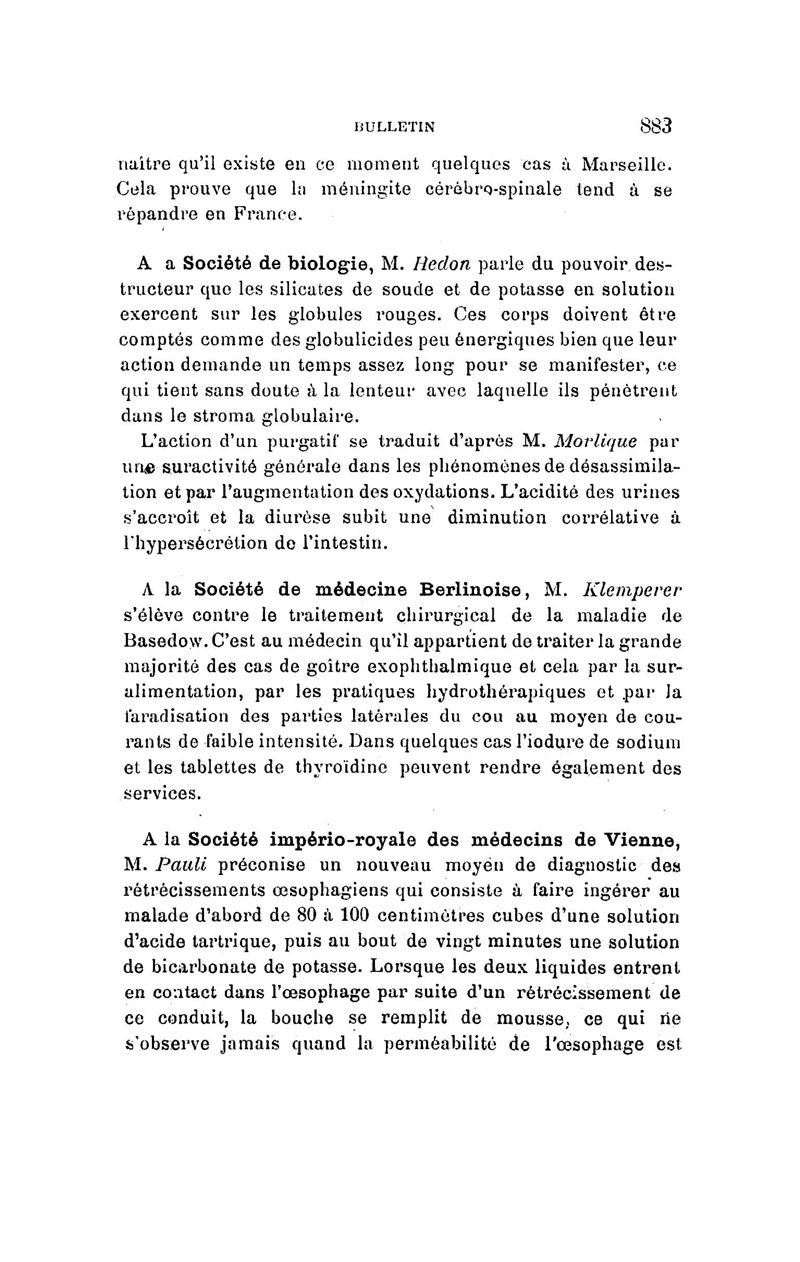 BULLETIN 883

naître qu'il existe en ce moment quelques cas à Marseille. Cela prouve que la méningite cérébro-spinale tend à se répandre en France.

A a Société de biologie, M. Hedon parle du pouvoir destructeur que les silicates de soude et de potasse en solution exercent sur les globules rouges. Ces corps doivent être comptés comme des globulicides peu énergiques bien que leur action demande un temps assez long pour se manifester, ce qui tient sans doute à la lenteur avec laquelle ils pénètrent dans le stroma globulaire.

L'action d'un purgatif se traduit d'après M. Morlique par une suractivité générale dans les phénomènes de désassimilation et par l'augmentation des oxydations. L'acidité des urines s'accroît et la diurèse subit une diminution corrélative à l'hypersécrétion de l'intestin.

A la Société de médecine Berlinoise, M. Klemperer s'élève contre le traitement chirurgical de la maladie de Basedow. C'est au médecin qu'il appartient de traiter la grande majorité des cas de goître exophthalmique et cela par la suralimentation, par les pratiques hydrothérapiques et par la faradisation des parties latérales du cou au moyen de courants de faible intensité. Dans quelques cas l'iodure de sodium et les tablettes de thyroïdine peuvent rendre également des services.

A la Société império-royale des médecins de Vienne, M. Pauli préconise un nouveau moyen de diagnostic des rétrécissements œsophagiens qui consiste à faire ingérer au malade d'abord de 80 à 100 centimètres cubes d'une solution d'acide tartrique, puis au bout de vingt minutes une solution de bicarbonate de potasse. Lorsque les deux liquides entrent en contact dans l'œsophage par suite d'un rétrécissement de ce conduit, la bouche se remplit de mousse, ce qui ne s'observe jamais quand la perméabilité de l'œsophage est